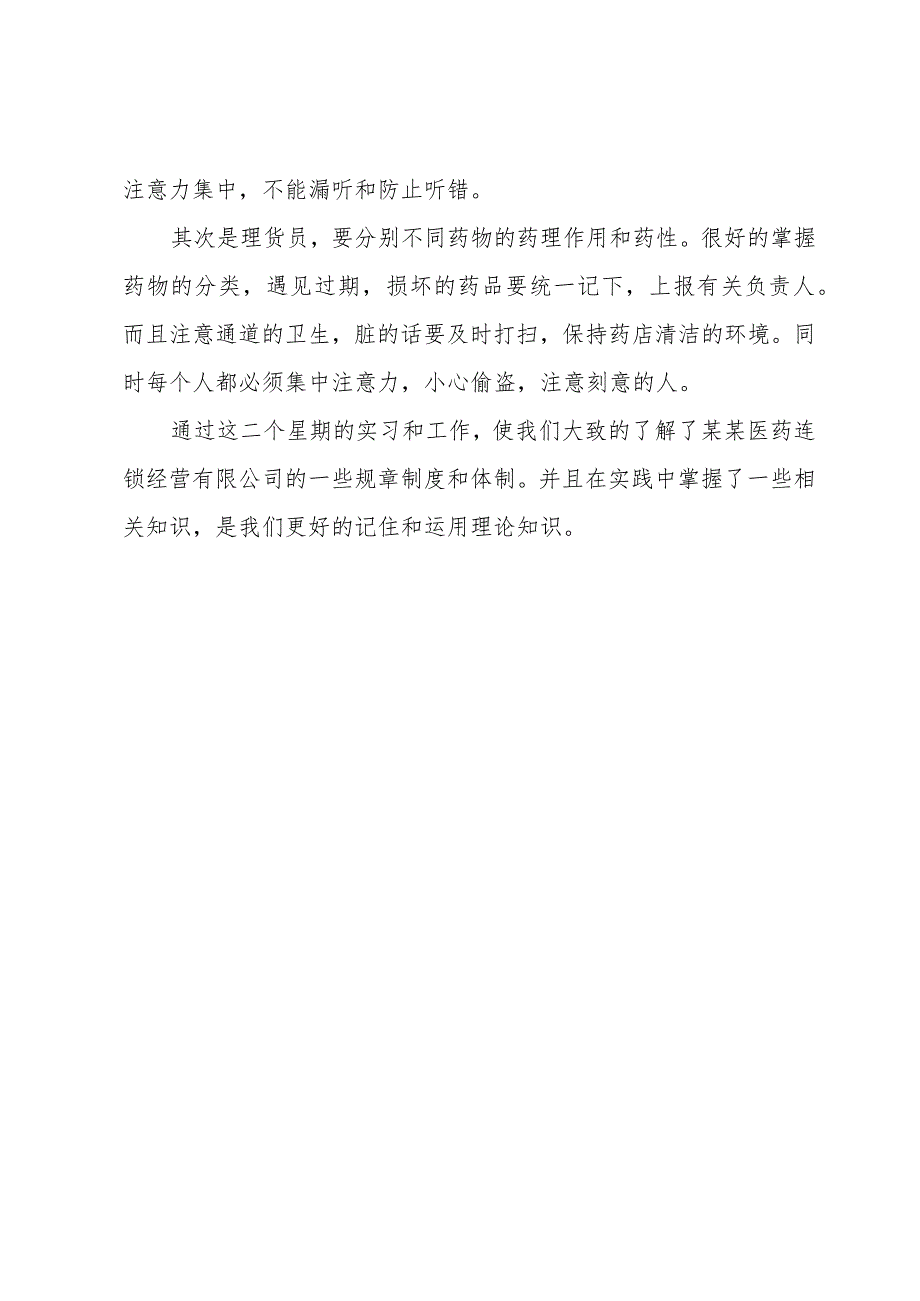 注意力集中，不能漏听和防止听错。

其次是理货员，要分别不同药物的药理作用和药性。很好的掌握药物的分类，遇见过期，损坏的药品要统一记下，上报有关负责人。而且注意通道的卫生，脏的话要及时打扫，保持药店清洁的环境。同时每个人都必须集中注意力，小心偷盗，注意刻意的人。

通过这二个星期的实习和工作，使我们大致的了解了某某医药连锁经营有限公司的一些规章制度和体制。并且在实践中掌握了一些相关知识，是我们更好的记住和运用理论知识。